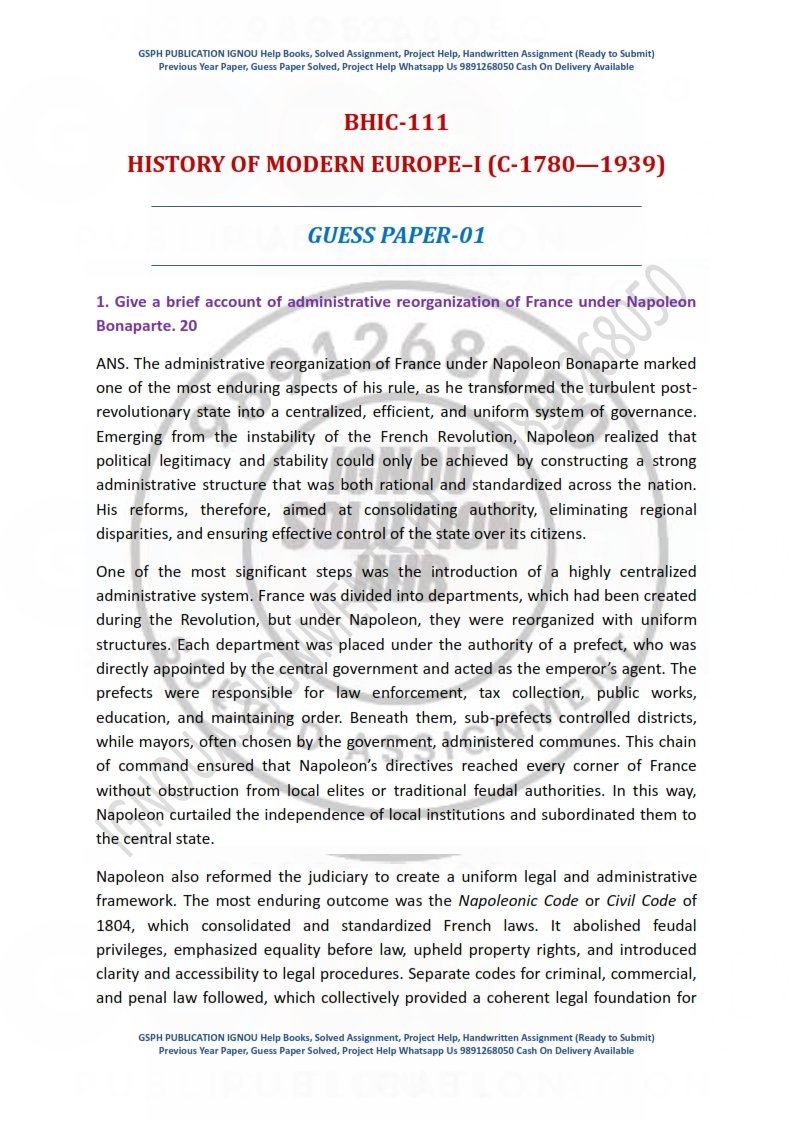 GSPH PUBLICATION IGNOU Help Books, Solved Assignment, Project Help, Handwritten Assignment (Ready to Submit)
Previous Year Paper, Guess Paper Solved, Project Help Whatsapp Us 9891268050 Cash On Delivery Available

BHIC-111

HISTORY OF MODERN EUROPE–I (C-1780—1939)

GUESS PAPER-01

1. Give a brief account of administrative reorganization of France under Napoleon Bonaparte. 20

ANS. The administrative reorganization of France under Napoleon Bonaparte marked one of the most enduring aspects of his rule, as he transformed the turbulent post-revolutionary state into a centralized, efficient, and uniform system of governance. Emerging from the instability of the French Revolution, Napoleon realized that political legitimacy and stability could only be achieved by constructing a strong administrative structure that was both rational and standardized across the nation. His reforms, therefore, aimed at consolidating authority, eliminating regional disparities, and ensuring effective control of the state over its citizens.

One of the most significant steps was the introduction of a highly centralized administrative system. France was divided into departments, which had been created during the Revolution, but under Napoleon, they were reorganized with uniform structures. Each department was placed under the authority of a prefect, who was directly appointed by the central government and acted as the emperor's agent. The prefects were responsible for law enforcement, tax collection, public works, education, and maintaining order. Beneath them, sub-prefects controlled districts, while mayors, often chosen by the government, administered communes. This chain of command ensured that Napoleon's directives reached every corner of France without obstruction from local elites or traditional feudal authorities. In this way, Napoleon curtailed the independence of local institutions and subordinated them to the central state.

Napoleon also reformed the judiciary to create a uniform legal and administrative framework. The most enduring outcome was the Napoleonic Code or Civil Code of 1804, which consolidated and standardized French laws. It abolished feudal privileges, emphasized equality before law, upheld property rights, and introduced clarity and accessibility to legal procedures. Separate codes for criminal, commercial, and penal law followed, which collectively provided a coherent legal foundation for

GSPH PUBLICATION IGNOU Help Books, Solved Assignment, Project Help, Handwritten Assignment (Ready to Submit)
Previous Year Paper, Guess Paper Solved, Project Help Whatsapp Us 9891268050 Cash On Delivery Available

9891268050